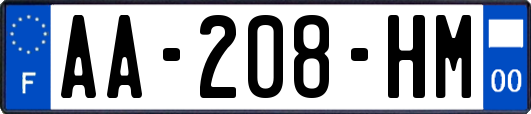 F

AA-208-HM

00